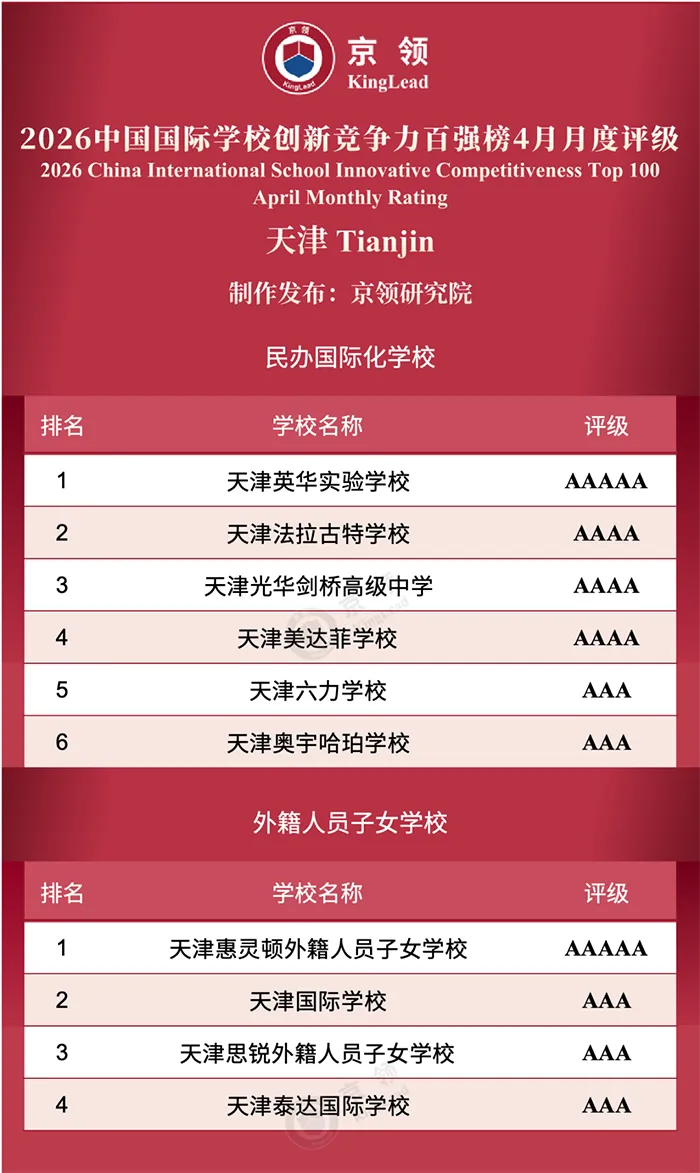 京领
KingLead

2026中国国际学校创新竞争力百强榜4月月度评级
2026 China International School Innovative Competitiveness Top 100
April Monthly Rating

天津 Tianjin

制作发布：京领研究院

民办国际化学校

| 排名 | 学校名称 | 评级 |
|---|---|---|
| 1 | 天津英华实验学校 | AAAAA |
| 2 | 天津法拉古特学校 | AAAA |
| 3 | 天津光华剑桥高级中学 | AAAA |
| 4 | 天津美达菲学校 | AAAA |
| 5 | 天津六力学校 | AAA |
| 6 | 天津奥宇哈珀学校 | AAA |

外籍人员子女学校

| 排名 | 学校名称 | 评级 |
|---|---|---|
| 1 | 天津惠灵顿外籍人员子女学校 | AAAAA |
| 2 | 天津国际学校 | AAA |
| 3 | 天津思锐外籍人员子女学校 | AAA |
| 4 | 天津泰达国际学校 | AAA |

京领